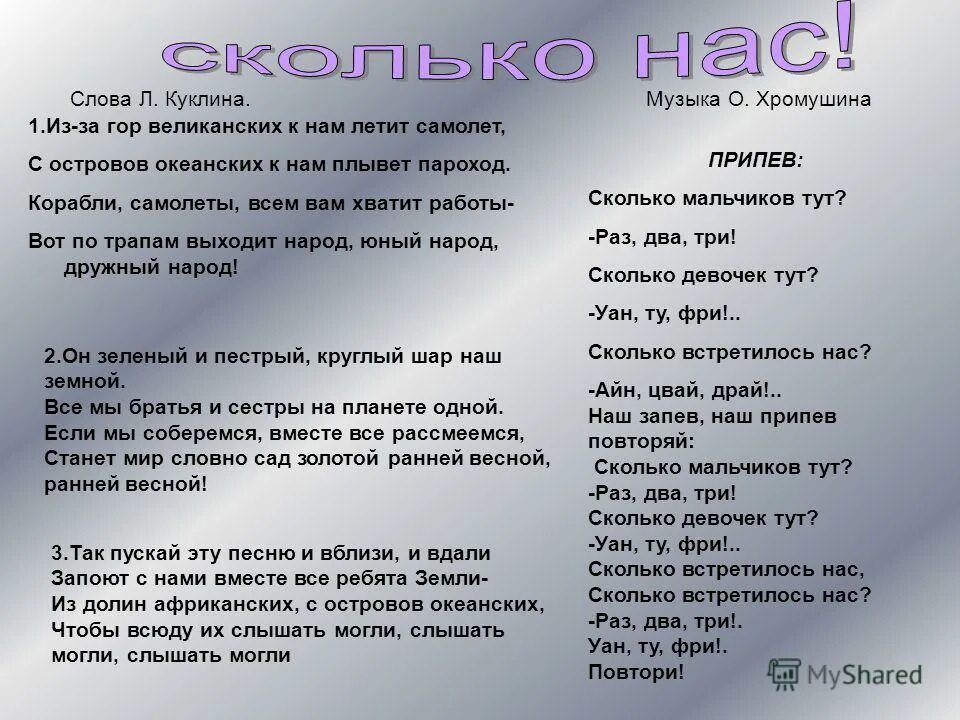 сколько нас!

Слова Л. Куклина.

Музыка О. Хромушина

1.Из-за гор великанских к нам летит самолет,
С островов океанских к нам плывет пароход.
Корабли, самолеты, всем вам хватит работы-
Вот по трапам выходит народ, юный народ, дружный народ!

2.Он зеленый и пестрый, круглый шар наш земной.
Все мы братья и сестры на планете одной.
Если мы соберемся, вместе все рассмеемся,
Станет мир словно сад золотой ранней весной, ранней весной!

3.Так пускай эту песню и вблизи, и вдали
Запоют с нами вместе все ребята Земли-
Из долин африканских, с островов океанских,
Чтобы всюду их слышать могли, слышать могли, слышать могли

ПРИПЕВ:

Сколько мальчиков тут?

-Раз, два, три!

Сколько девочек тут?

-Уан, ту, фри!..

Сколько встретилось нас?

-Айн, цвай, драй!..
Наш запев, наш припев повторяй:
Сколько мальчиков тут?
-Раз, два, три!
Сколько девочек тут?
-Уан, ту, фри!..
Сколько встретилось нас,
Сколько встретилось нас?
-Раз, два, три!.
Уан, ту, фри!.
Повтори!

MyShared